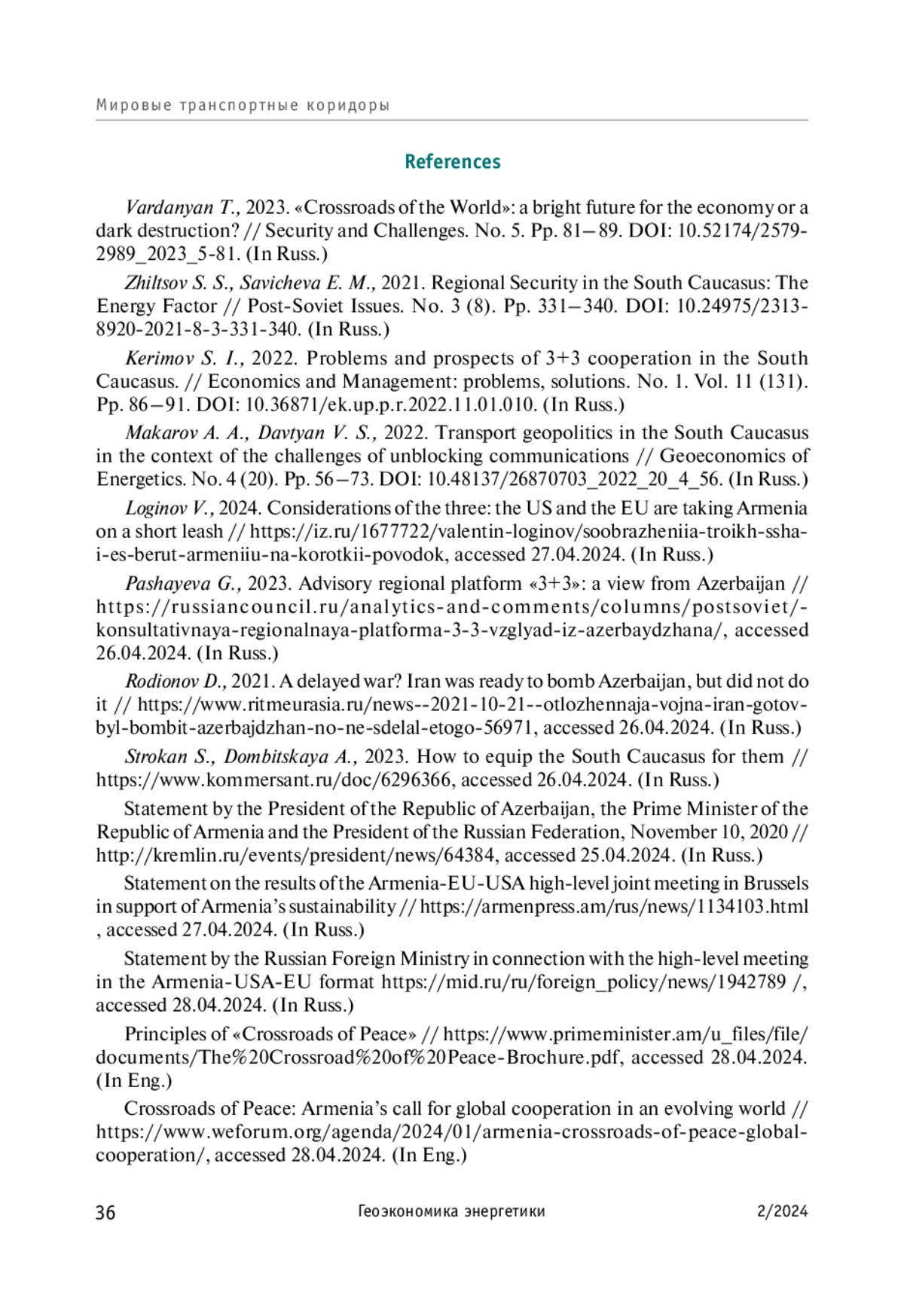 Мировые транспортные коридоры

References

Vardanyan T., 2023. «Crossroads of the World»: a bright future for the economy or a dark destruction? // Security and Challenges. No. 5. Pp. 81–89. DOI: 10.52174/2579-2989_2023_5-81. (In Russ.)

Zhiltsov S. S., Savicheva E. M., 2021. Regional Security in the South Caucasus: The Energy Factor // Post-Soviet Issues. No. 3 (8). Pp. 331–340. DOI: 10.24975/2313-8920-2021-8-3-331-340. (In Russ.)

Kerimov S. I., 2022. Problems and prospects of 3+3 cooperation in the South Caucasus. // Economics and Management: problems, solutions. No. 1. Vol. 11 (131). Pp. 86–91. DOI: 10.36871/ek.up.p.r.2022.11.01.010. (In Russ.)

Makarov A. A., Davtyan V. S., 2022. Transport geopolitics in the South Caucasus in the context of the challenges of unblocking communications // Geoeconomics of Energetics. No. 4 (20). Pp. 56–73. DOI: 10.48137/26870703_2022_20_4_56. (In Russ.)

Loginov V., 2024. Considerations of the three: the US and the EU are taking Armenia on a short leash // https://iz.ru/1677722/valentin-loginov/soobrazheniia-troikh-ssha-i-es-berut-armeniiu-na-korotkii-povodok, accessed 27.04.2024. (In Russ.)

Pashayeva G., 2023. Advisory regional platform «3+3»: a view from Azerbaijan // https://russiancouncil.ru/analytics-and-comments/columns/postsoviet/-konsultativnaya-regionalnaya-platforma-3-3-vzglyad-iz-azerbaydzhana/, accessed 26.04.2024. (In Russ.)

Rodionov D., 2021. A delayed war? Iran was ready to bomb Azerbaijan, but did not do it // https://www.ritmeurasia.ru/news--2021-10-21--otlozhennaja-vojna-iran-gotov-byl-bombit-azerbajdzhan-no-ne-sdelal-etogo-56971, accessed 26.04.2024. (In Russ.)

Strokan S., Dombitskaya A., 2023. How to equip the South Caucasus for them // https://www.kommersant.ru/doc/6296366, accessed 26.04.2024. (In Russ.)

Statement by the President of the Republic of Azerbaijan, the Prime Minister of the Republic of Armenia and the President of the Russian Federation, November 10, 2020 // http://kremlin.ru/events/president/news/64384, accessed 25.04.2024. (In Russ.)

Statement on the results of the Armenia-EU-USA high-level joint meeting in Brussels in support of Armenia's sustainability // https://armenpress.am/rus/news/1134103.html , accessed 27.04.2024. (In Russ.)

Statement by the Russian Foreign Ministry in connection with the high-level meeting in the Armenia-USA-EU format https://mid.ru/ru/foreign_policy/news/1942789 /, accessed 28.04.2024. (In Russ.)

Principles of «Crossroads of Peace» // https://www.primeminister.am/u_files/file/documents/The%20Crossroad%20of%20Peace-Brochure.pdf, accessed 28.04.2024. (In Eng.)

Crossroads of Peace: Armenia's call for global cooperation in an evolving world // https://www.weforum.org/agenda/2024/01/armenia-crossroads-of-peace-global-cooperation/, accessed 28.04.2024. (In Eng.)

36 Геоэкономика энергетики 2/2024